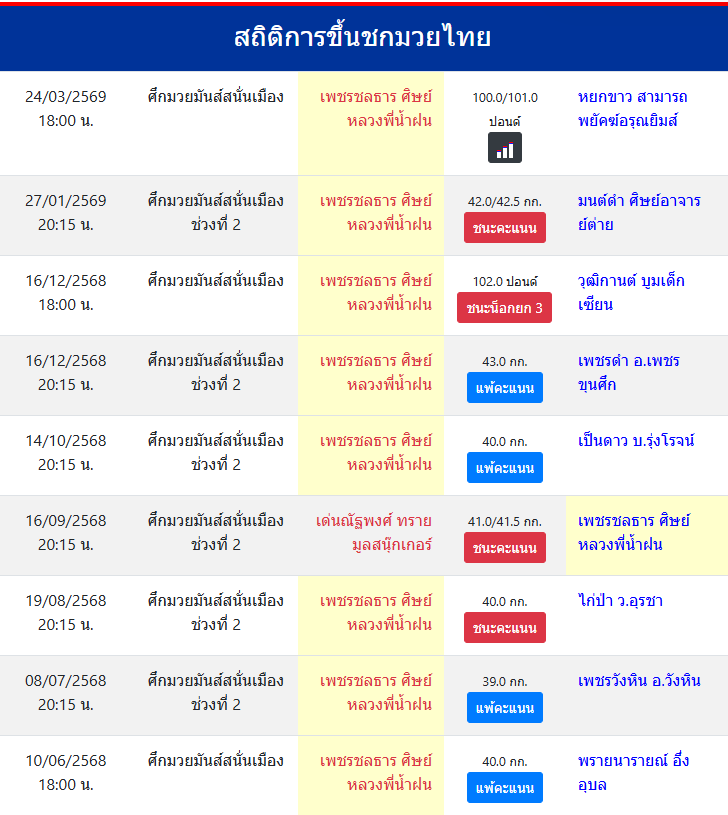 สถิติการขึ้นชกมวยไทย

| | | | | |
|---|---|---|---|---|
| 24/03/2569 18:00 น. | ศึกมวยมันส์สนั่นเมือง | เพชรชลธาร ศิษย์หลวงพี่น้ำฝน | 100.0/101.0 ปอนด์ | หยกขาว สามารถพยัคฆ์อรุณยิมส์ |
| 27/01/2569 20:15 น. | ศึกมวยมันส์สนั่นเมือง ช่วงที่ 2 | เพชรชลธาร ศิษย์หลวงพี่น้ำฝน | 42.0/42.5 กก. ชนะคะแนน | มนต์ดำ ศิษย์อาจารย์ต่าย |
| 16/12/2568 18:00 น. | ศึกมวยมันส์สนั่นเมือง | เพชรชลธาร ศิษย์หลวงพี่น้ำฝน | 102.0 ปอนด์ ชนะน็อกยก 3 | วุฒิกานต์ บูมเด็กเซียน |
| 16/12/2568 20:15 น. | ศึกมวยมันส์สนั่นเมือง ช่วงที่ 2 | เพชรชลธาร ศิษย์หลวงพี่น้ำฝน | 43.0 กก. แพ้คะแนน | เพชรดำ อ.เพชรขุนศึก |
| 14/10/2568 20:15 น. | ศึกมวยมันส์สนั่นเมือง ช่วงที่ 2 | เพชรชลธาร ศิษย์หลวงพี่น้ำฝน | 40.0 กก. แพ้คะแนน | เป็นดาว บ.รุ่งโรจน์ |
| 16/09/2568 20:15 น. | ศึกมวยมันส์สนั่นเมือง ช่วงที่ 2 | เด่นณัฐพงศ์ ทรายมูลสนุ๊กเกอร์ | 41.0/41.5 กก. ชนะคะแนน | เพชรชลธาร ศิษย์หลวงพี่น้ำฝน |
| 19/08/2568 20:15 น. | ศึกมวยมันส์สนั่นเมือง ช่วงที่ 2 | เพชรชลธาร ศิษย์หลวงพี่น้ำฝน | 40.0 กก. ชนะคะแนน | ไก่ป่า ว.อุรชา |
| 08/07/2568 20:15 น. | ศึกมวยมันส์สนั่นเมือง ช่วงที่ 2 | เพชรชลธาร ศิษย์หลวงพี่น้ำฝน | 39.0 กก. แพ้คะแนน | เพชรวังหิน อ.วังหิน |
| 10/06/2568 18:00 น. | ศึกมวยมันส์สนั่นเมือง | เพชรชลธาร ศิษย์หลวงพี่น้ำฝน | 40.0 กก. แพ้คะแนน | พรายนารายณ์ อึ่งอุบล |